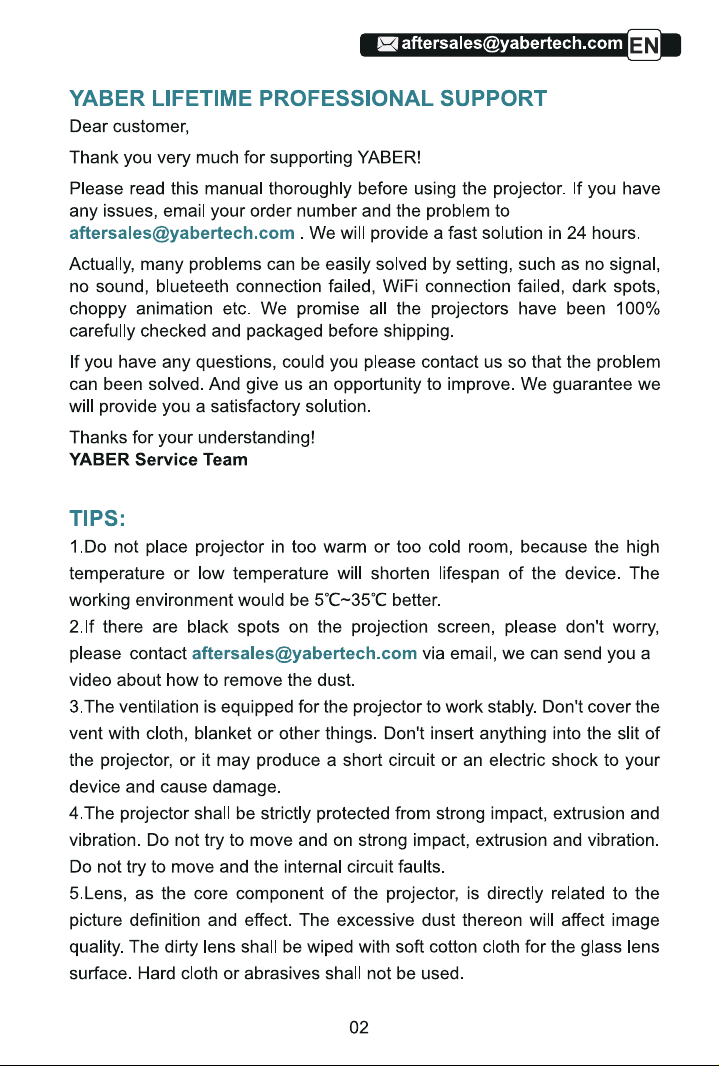 aftersales@yabertech.com EN

YABER LIFETIME PROFESSIONAL SUPPORT

Dear customer,

Thank you very much for supporting YABER!

Please read this manual thoroughly before using the projector. If you have any issues, email your order number and the problem to aftersales@yabertech.com . We will provide a fast solution in 24 hours.

Actually, many problems can be easily solved by setting, such as no signal, no sound, blueteeth connection failed, WiFi connection failed, dark spots, choppy animation etc. We promise all the projectors have been 100% carefully checked and packaged before shipping.

If you have any questions, could you please contact us so that the problem can been solved. And give us an opportunity to improve. We guarantee we will provide you a satisfactory solution.

Thanks for your understanding!
YABER Service Team

TIPS:

1.Do not place projector in too warm or too cold room, because the high temperature or low temperature will shorten lifespan of the device. The working environment would be 5℃~35℃ better.

2.If there are black spots on the projection screen, please don't worry, please contact aftersales@yabertech.com via email, we can send you a video about how to remove the dust.

3.The ventilation is equipped for the projector to work stably. Don't cover the vent with cloth, blanket or other things. Don't insert anything into the slit of the projector, or it may produce a short circuit or an electric shock to your device and cause damage.

4.The projector shall be strictly protected from strong impact, extrusion and vibration. Do not try to move and on strong impact, extrusion and vibration. Do not try to move and the internal circuit faults.

5.Lens, as the core component of the projector, is directly related to the picture definition and effect. The excessive dust thereon will affect image quality. The dirty lens shall be wiped with soft cotton cloth for the glass lens surface. Hard cloth or abrasives shall not be used.

02